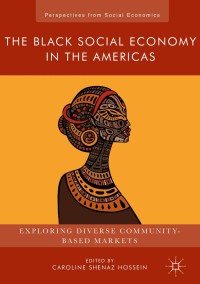 Perspectives from Social Economics

THE BLACK SOCIAL ECONOMY IN THE AMERICAS

EXPLORING DIVERSE COMMUNITY-BASED MARKETS

EDITED BY
CAROLINE SHENAZ HOSSEIN